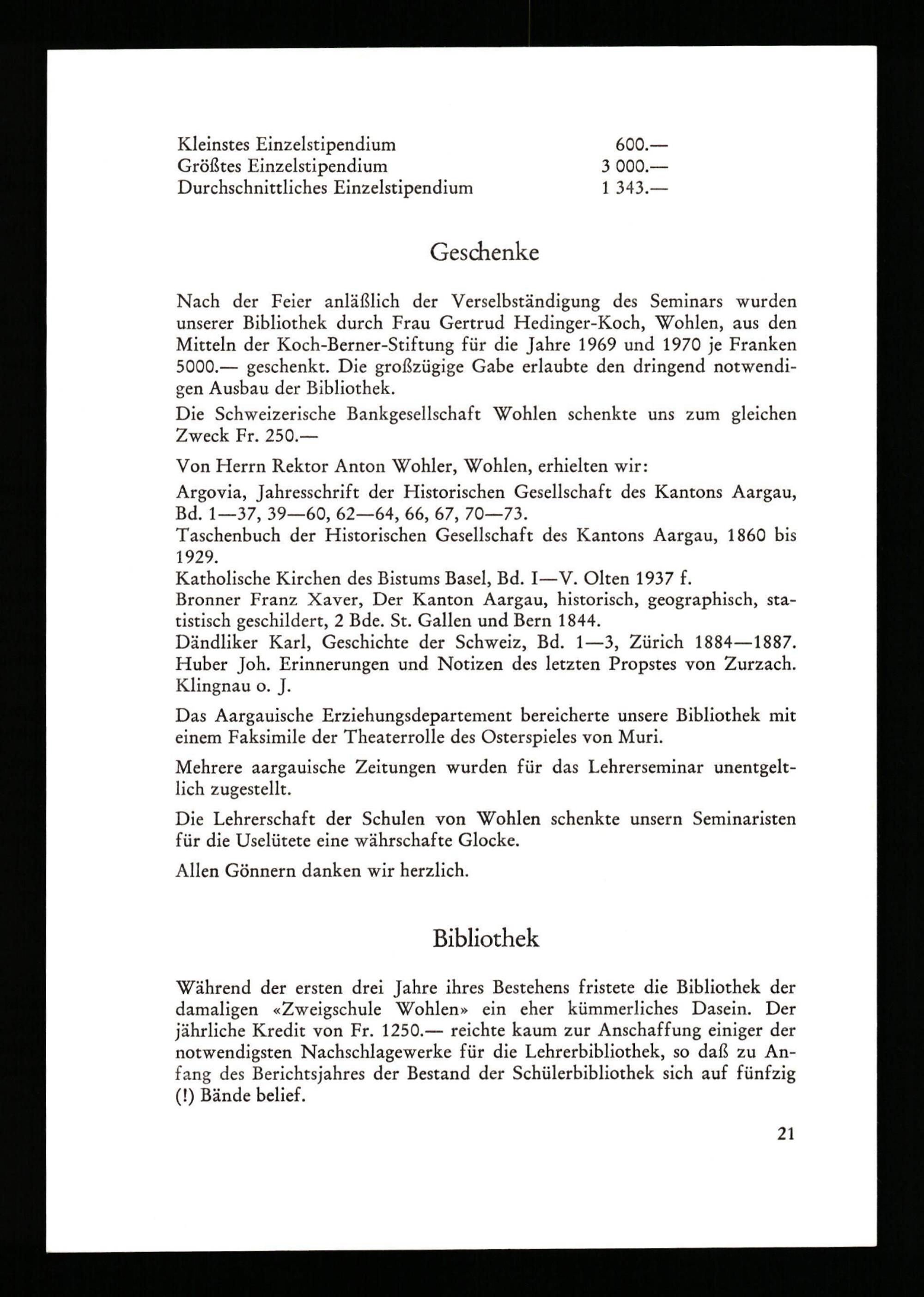 Kleinstes Einzelstipendium 600.—
Größtes Einzelstipendium 3 000.—
Durchschnittliches Einzelstipendium 1 343.—

Geschenke

Nach der Feier anläßlich der Verselbständigung des Seminars wurden unserer Bibliothek durch Frau Gertrud Hedinger-Koch, Wohlen, aus den Mitteln der Koch-Berner-Stiftung für die Jahre 1969 und 1970 je Franken 5000.— geschenkt. Die großzügige Gabe erlaubte den dringend notwendigen Ausbau der Bibliothek.

Die Schweizerische Bankgesellschaft Wohlen schenkte uns zum gleichen Zweck Fr. 250.—

Von Herrn Rektor Anton Wohler, Wohlen, erhielten wir:

Argovia, Jahresschrift der Historischen Gesellschaft des Kantons Aargau, Bd. 1—37, 39—60, 62—64, 66, 67, 70—73.
Taschenbuch der Historischen Gesellschaft des Kantons Aargau, 1860 bis 1929.
Katholische Kirchen des Bistums Basel, Bd. I—V. Olten 1937 f.
Bronner Franz Xaver, Der Kanton Aargau, historisch, geographisch, statistisch geschildert, 2 Bde. St. Gallen und Bern 1844.
Dändliker Karl, Geschichte der Schweiz, Bd. 1—3, Zürich 1884—1887.
Huber Joh. Erinnerungen und Notizen des letzten Propstes von Zurzach. Klingnau o. J.

Das Aargauische Erziehungsdepartement bereicherte unsere Bibliothek mit einem Faksimile der Theaterrolle des Osterspieles von Muri.

Mehrere aargauische Zeitungen wurden für das Lehrerseminar unentgeltlich zugestellt.

Die Lehrerschaft der Schulen von Wohlen schenkte unsern Seminaristen für die Uselütete eine währschafte Glocke.

Allen Gönnern danken wir herzlich.

Bibliothek

Während der ersten drei Jahre ihres Bestehens fristete die Bibliothek der damaligen «Zweigschule Wohlen» ein eher kümmerliches Dasein. Der jährliche Kredit von Fr. 1250.— reichte kaum zur Anschaffung einiger der notwendigsten Nachschlagewerke für die Lehrerbibliothek, so daß zu Anfang des Berichtsjahres der Bestand der Schülerbibliothek sich auf fünfzig (!) Bände belief.

21